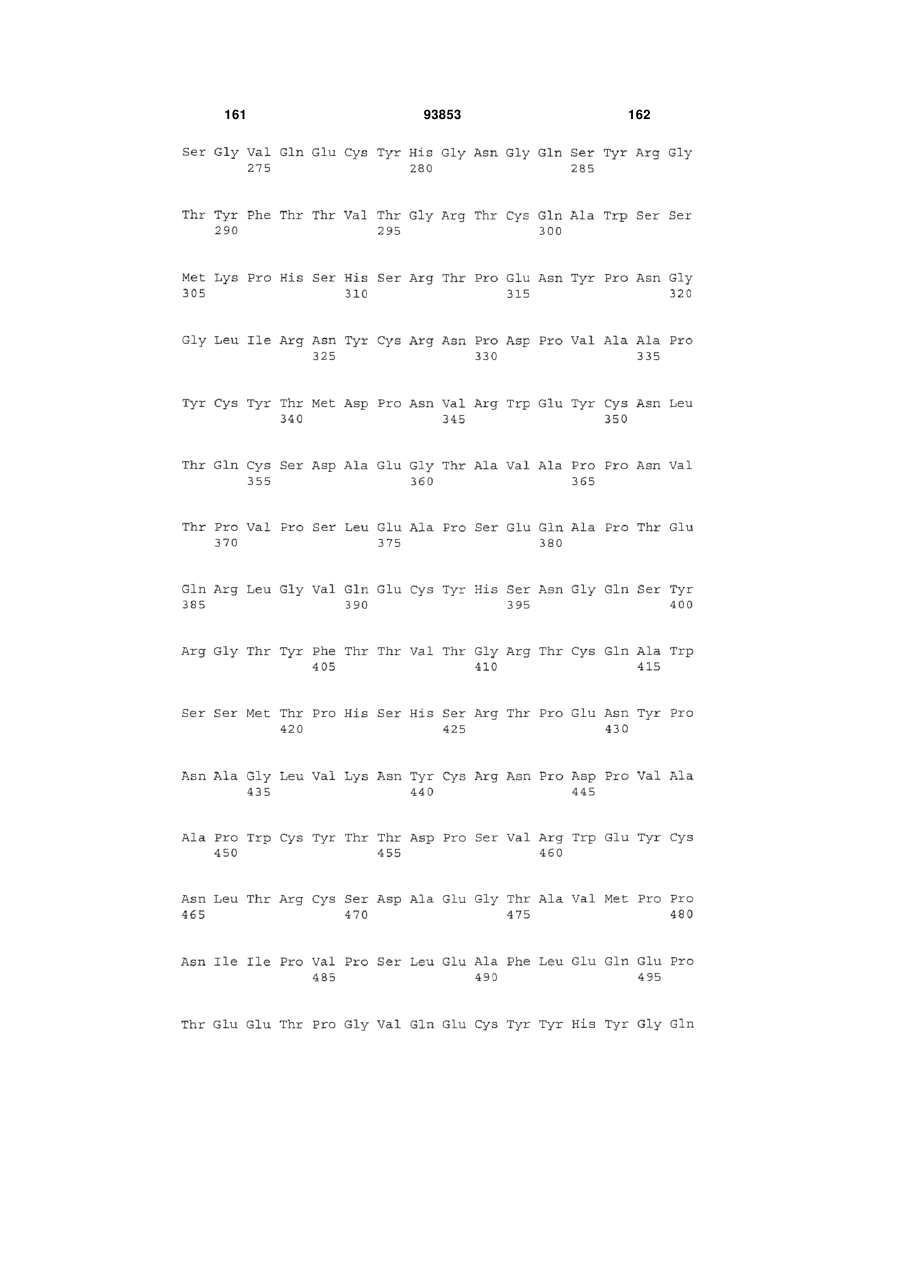 161 93853 162

Ser Gly Val Gln Glu Cys Tyr His Gly Asn Gly Gln Ser Tyr Arg Gly
275 280 285

Thr Tyr Phe Thr Thr Val Thr Gly Arg Thr Cys Gln Ala Trp Ser Ser
290 295 300

Met Lys Pro His Ser His Ser Arg Thr Pro Glu Asn Tyr Pro Asn Gly
305 310 315 320

Gly Leu Ile Arg Asn Tyr Cys Arg Asn Pro Asp Pro Val Ala Ala Pro
325 330 335

Tyr Cys Tyr Thr Met Asp Pro Asn Val Arg Trp Glu Tyr Cys Asn Leu
340 345 350

Thr Gln Cys Ser Asp Ala Glu Gly Thr Ala Val Ala Pro Pro Asn Val
355 360 365

Thr Pro Val Pro Ser Leu Glu Ala Pro Ser Glu Gln Ala Pro Thr Glu
370 375 380

Gln Arg Leu Gly Val Gln Glu Cys Tyr His Ser Asn Gly Gln Ser Tyr
385 390 395 400

Arg Gly Thr Tyr Phe Thr Thr Val Thr Gly Arg Thr Cys Gln Ala Trp
405 410 415

Ser Ser Met Thr Pro His Ser His Ser Arg Thr Pro Glu Asn Tyr Pro
420 425 430

Asn Ala Gly Leu Val Lys Asn Tyr Cys Arg Asn Pro Asp Pro Val Ala
435 440 445

Ala Pro Trp Cys Tyr Thr Thr Asp Pro Ser Val Arg Trp Glu Tyr Cys
450 455 460

Asn Leu Thr Arg Cys Ser Asp Ala Glu Gly Thr Ala Val Met Pro Pro
465 470 475 480

Asn Ile Ile Pro Val Pro Ser Leu Glu Ala Phe Leu Glu Gln Glu Pro
485 490 495

Thr Glu Glu Thr Pro Gly Val Gln Glu Cys Tyr Tyr His Tyr Gly Gln